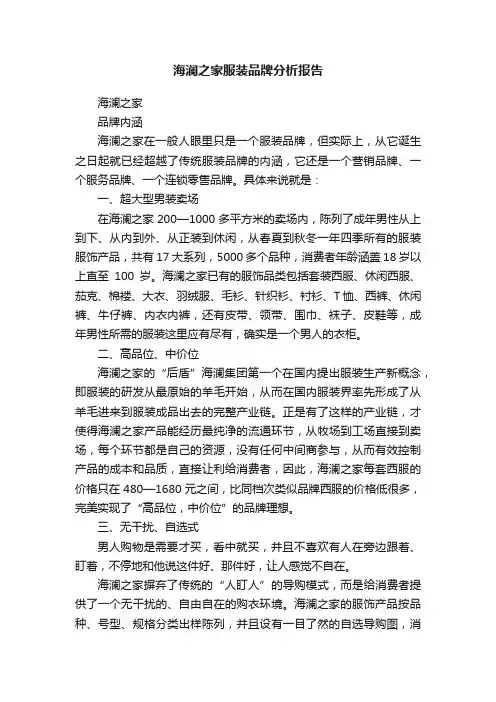 海澜之家服装品牌分析报告

海澜之家

品牌内涵

海澜之家在一般人眼里只是一个服装品牌，但实际上，从它诞生之日起就已经超越了传统服装品牌的内涵，它还是一个营销品牌、一个服务品牌、一个连锁零售品牌。具体来说就是：

一、超大型男装卖场

在海澜之家 200—1000 多平方米的卖场内，陈列了成年男性从上到下、从内到外、从正装到休闲，从春夏到秋冬一年四季所有的服装服饰产品，共有 17 大系列，5000 多个品种，消费者年龄涵盖 18 岁以上直至 100 岁。海澜之家已有的服饰品类包括套装西服、休闲西服、茄克、棉褛、大衣、羽绒服、毛衫、针织衫、衬衫、T 恤、西裤、休闲裤、牛仔裤、内衣内裤，还有皮带、领带、围巾、袜子、皮鞋等，成年男性所需的服装这里应有尽有，确实是一个男人的衣柜。

二、高品位、中价位

海澜之家的“后盾”海澜集团第一个在国内提出服装生产新概念，即服装的研发从最原始的羊毛开始，从而在国内服装界率先形成了从羊毛进来到服装成品出去的完整产业链。正是有了这样的产业链，才使得海澜之家产品能经历最纯净的流通环节，从牧场到工场直接到卖场，每个环节都是自己的资源，没有任何中间商参与，从而有效控制产品的成本和品质，直接让利给消费者，因此，海澜之家每套西服的价格只在 480—1680 元之间，比同档次类似品牌西服的价格低很多，完美实现了“高品位，中价位”的品牌理想。

三、无干扰、自选式

男人购物是需要才买，看中就买，并且不喜欢有人在旁边跟着、盯着，不停地和他说这件好、那件好，让人感觉不自在。

海澜之家摒弃了传统的“人盯人”的导购模式，而是给消费者提供了一个无干扰的、自由自在的购衣环境。海澜之家的服饰产品按品种、号型、规格分类出样陈列，并且设有一目了然的自选导购图，消